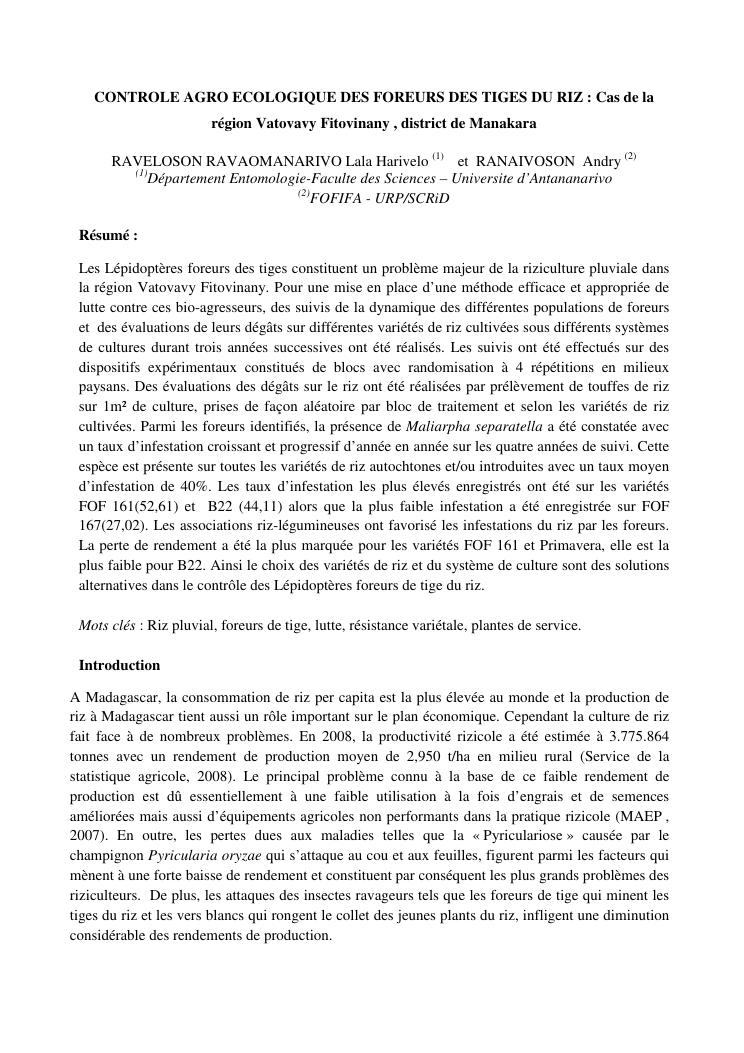 CONTROLE AGRO ECOLOGIQUE DES FOREURS DES TIGES DU RIZ : Cas de la région Vatovavy Fitovinany , district de Manakara

RAVELOSON RAVAOMANARIVO Lala Harivelo $^{(1)}$ et RANAIVOSON Andry $^{(2)}$
$^{(1)}$Département Entomologie-Faculte des Sciences – Universite d'Antananarivo
$^{(2)}$FOFIFA - URP/SCRiD

Résumé :

Les Lépidoptères foreurs des tiges constituent un problème majeur de la riziculture pluviale dans la région Vatovavy Fitovinany. Pour une mise en place d'une méthode efficace et appropriée de lutte contre ces bio-agresseurs, des suivis de la dynamique des différentes populations de foreurs et des évaluations de leurs dégâts sur différentes variétés de riz cultivées sous différents systèmes de cultures durant trois années successives ont été réalisés. Les suivis ont été effectués sur des dispositifs expérimentaux constitués de blocs avec randomisation à 4 répétitions en milieux paysans. Des évaluations des dégâts sur le riz ont été réalisées par prélèvement de touffes de riz sur 1m² de culture, prises de façon aléatoire par bloc de traitement et selon les variétés de riz cultivées. Parmi les foreurs identifiés, la présence de Maliarpha separatella a été constatée avec un taux d'infestation croissant et progressif d'année en année sur les quatre années de suivi. Cette espèce est présente sur toutes les variétés de riz autochtones et/ou introduites avec un taux moyen d'infestation de 40%. Les taux d'infestation les plus élevés enregistrés ont été sur les variétés FOF 161(52,61) et B22 (44,11) alors que la plus faible infestation a été enregistrée sur FOF 167(27,02). Les associations riz-légumineuses ont favorisé les infestations du riz par les foreurs. La perte de rendement a été la plus marquée pour les variétés FOF 161 et Primavera, elle est la plus faible pour B22. Ainsi le choix des variétés de riz et du système de culture sont des solutions alternatives dans le contrôle des Lépidoptères foreurs de tige du riz.

Mots clés : Riz pluvial, foreurs de tige, lutte, résistance variétale, plantes de service.

Introduction

A Madagascar, la consommation de riz per capita est la plus élevée au monde et la production de riz à Madagascar tient aussi un rôle important sur le plan économique. Cependant la culture de riz fait face à de nombreux problèmes. En 2008, la productivité rizicole a été estimée à 3.775.864 tonnes avec un rendement de production moyen de 2,950 t/ha en milieu rural (Service de la statistique agricole, 2008). Le principal problème connu à la base de ce faible rendement de production est dû essentiellement à une faible utilisation à la fois d'engrais et de semences améliorées mais aussi d'équipements agricoles non performants dans la pratique rizicole (MAEP , 2007). En outre, les pertes dues aux maladies telles que la « Pyriculariose » causée par le champignon Pyricularia oryzae qui s'attaque au cou et aux feuilles, figurent parmi les facteurs qui mènent à une forte baisse de rendement et constituent par conséquent les plus grands problèmes des riziculteurs. De plus, les attaques des insectes ravageurs tels que les foreurs de tige qui minent les tiges du riz et les vers blancs qui rongent le collet des jeunes plants du riz, infligent une diminution considérable des rendements de production.